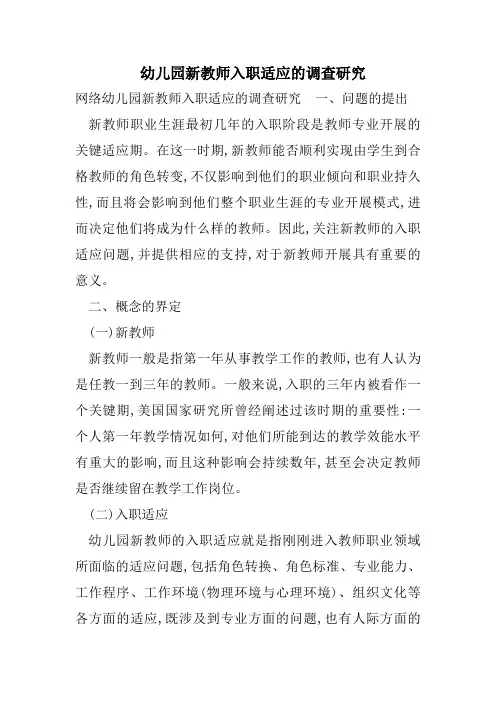 幼儿园新教师入职适应的调查研究

网络幼儿园新教师入职适应的调查研究　一、问题的提出

新教师职业生涯最初几年的入职阶段是教师专业开展的关键适应期。在这一时期,新教师能否顺利实现由学生到合格教师的角色转变,不仅影响到他们的职业倾向和职业持久性,而且将会影响到他们整个职业生涯的专业开展模式,进而决定他们将成为什么样的教师。因此,关注新教师的入职适应问题,并提供相应的支持,对于新教师开展具有重要的意义。

二、概念的界定

(一)新教师

新教师一般是指第一年从事教学工作的教师,也有人认为是任教一到三年的教师。一般来说,入职的三年内被看作一个关键期,美国国家研究所曾经阐述过该时期的重要性:一个人第一年教学情况如何,对他们所能到达的教学效能水平有重大的影响,而且这种影响会持续数年,甚至会决定教师是否继续留在教学工作岗位。

(二)入职适应

幼儿园新教师的入职适应就是指刚刚进入教师职业领域所面临的适应问题,包括角色转换、角色标准、专业能力、工作程序、工作环境(物理环境与心理环境)、组织文化等各方面的适应,既涉及到专业方面的问题,也有人际方面的